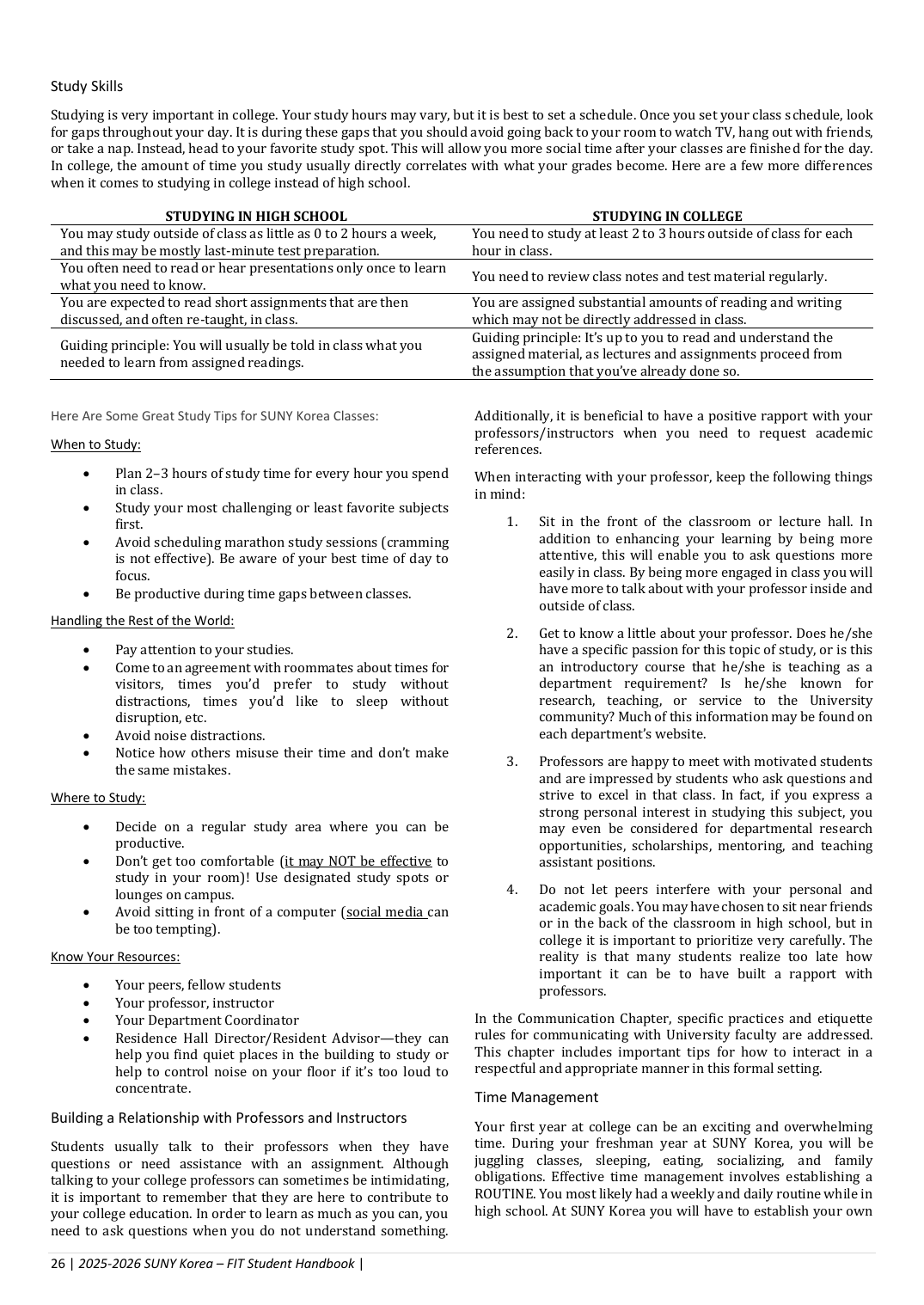 Study Skills

Studying is very important in college. Your study hours may vary, but it is best to set a schedule. Once you set your class schedule, look for gaps throughout your day. It is during these gaps that you should avoid going back to your room to watch TV, hang out with friends, or take a nap. Instead, head to your favorite study spot. This will allow you more social time after your classes are finished for the day. In college, the amount of time you study usually directly correlates with what your grades become. Here are a few more differences when it comes to studying in college instead of high school.

| STUDYING IN HIGH SCHOOL | STUDYING IN COLLEGE |
|---|---|
| You may study outside of class as little as 0 to 2 hours a week, and this may be mostly last-minute test preparation. | You need to study at least 2 to 3 hours outside of class for each hour in class. |
| You often need to read or hear presentations only once to learn what you need to know. | You need to review class notes and test material regularly. |
| You are expected to read short assignments that are then discussed, and often re-taught, in class. | You are assigned substantial amounts of reading and writing which may not be directly addressed in class. |
| Guiding principle: You will usually be told in class what you needed to learn from assigned readings. | Guiding principle: It's up to you to read and understand the assigned material, as lectures and assignments proceed from the assumption that you've already done so. |

Here Are Some Great Study Tips for SUNY Korea Classes:

When to Study:

• Plan 2–3 hours of study time for every hour you spend in class.
• Study your most challenging or least favorite subjects first.
• Avoid scheduling marathon study sessions (cramming is not effective). Be aware of your best time of day to focus.
• Be productive during time gaps between classes.

Handling the Rest of the World:

• Pay attention to your studies.
• Come to an agreement with roommates about times for visitors, times you'd prefer to study without distractions, times you'd like to sleep without disruption, etc.
• Avoid noise distractions.
• Notice how others misuse their time and don't make the same mistakes.

Where to Study:

• Decide on a regular study area where you can be productive.
• Don't get too comfortable (it may NOT be effective to study in your room)! Use designated study spots or lounges on campus.
• Avoid sitting in front of a computer (social media can be too tempting).

Know Your Resources:

• Your peers, fellow students
• Your professor, instructor
• Your Department Coordinator
• Residence Hall Director/Resident Advisor—they can help you find quiet places in the building to study or help to control noise on your floor if it's too loud to concentrate.

Building a Relationship with Professors and Instructors

Students usually talk to their professors when they have questions or need assistance with an assignment. Although talking to your college professors can sometimes be intimidating, it is important to remember that they are here to contribute to your college education. In order to learn as much as you can, you need to ask questions when you do not understand something.

Additionally, it is beneficial to have a positive rapport with your professors/instructors when you need to request academic references.

When interacting with your professor, keep the following things in mind:

1. Sit in the front of the classroom or lecture hall. In addition to enhancing your learning by being more attentive, this will enable you to ask questions more easily in class. By being more engaged in class you will have more to talk about with your professor inside and outside of class.

2. Get to know a little about your professor. Does he/she have a specific passion for this topic of study, or is this an introductory course that he/she is teaching as a department requirement? Is he/she known for research, teaching, or service to the University community? Much of this information may be found on each department's website.

3. Professors are happy to meet with motivated students and are impressed by students who ask questions and strive to excel in that class. In fact, if you express a strong personal interest in studying this subject, you may even be considered for departmental research opportunities, scholarships, mentoring, and teaching assistant positions.

4. Do not let peers interfere with your personal and academic goals. You may have chosen to sit near friends or in the back of the classroom in high school, but in college it is important to prioritize very carefully. The reality is that many students realize too late how important it can be to have built a rapport with professors.

In the Communication Chapter, specific practices and etiquette rules for communicating with University faculty are addressed. This chapter includes important tips for how to interact in a respectful and appropriate manner in this formal setting.

Time Management

Your first year at college can be an exciting and overwhelming time. During your freshman year at SUNY Korea, you will be juggling classes, sleeping, eating, socializing, and family obligations. Effective time management involves establishing a ROUTINE. You most likely had a weekly and daily routine while in high school. At SUNY Korea you will have to establish your own

26 | 2025-2026 SUNY Korea – FIT Student Handbook |